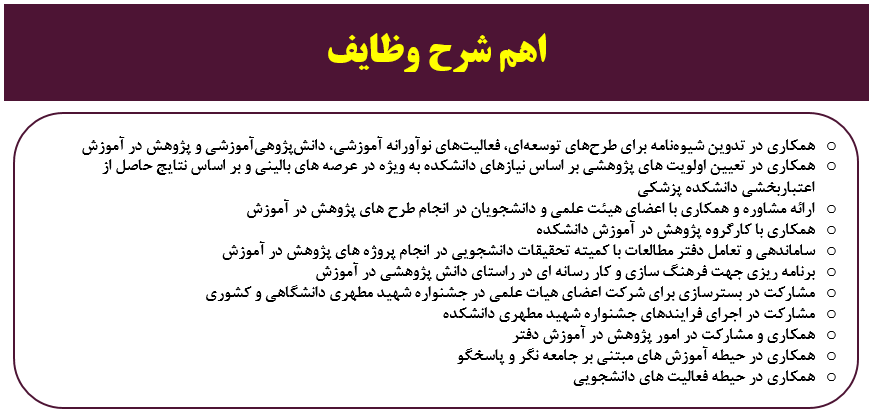 اهم شرح وظایف

○ همکاری در تدوین شیوه‌نامه برای طرح‌های توسعه‌ای، فعالیت‌های نوآورانه آموزشی، دانش‌پژوهی‌آموزشی و پژوهش در آموزش
○ همکاری در تعیین اولویت های پژوهشی بر اساس نیازهای دانشکده به ویژه در عرصه های بالینی و بر اساس نتایج حاصل از اعتباربخشی دانشکده پزشکی
○ ارائه مشاوره و همکاری با اعضای هیئت علمی و دانشجویان در انجام طرح های پژوهش در آموزش
○ همکاری با کارگروه پژوهش در آموزش دانشکده
○ ساماندهی و تعامل دفتر مطالعات با کمیته تحقیقات دانشجویی در انجام پروژه های پژوهش در آموزش
○ برنامه ریزی جهت فرهنگ سازی و کار رسانه ای در راستای دانش پژوهشی در آموزش
○ مشارکت در بسترسازی برای شرکت اعضای هیات علمی در جشنواره شهید مطهری دانشگاهی و کشوری
○ مشارکت در اجرای فرایندهای جشنواره شهید مطهری دانشکده
○ همکاری و مشارکت در امور پژوهش در آموزش دفتر
○ همکاری در حیطه آموزش های مبتنی بر جامعه نگر و پاسخگو
○ همکاری در حیطه فعالیت های دانشجویی